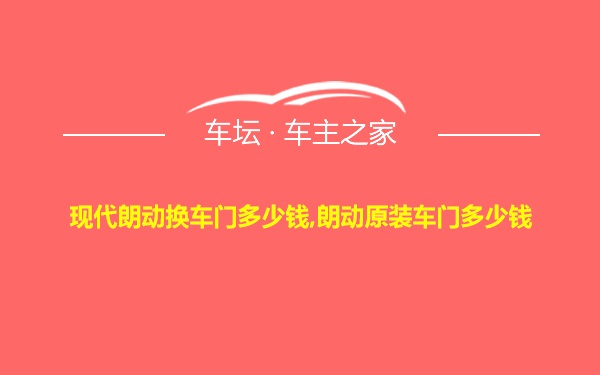 车坛 · 车主之家

现代朗动换车门多少钱,朗动原装车门多少钱